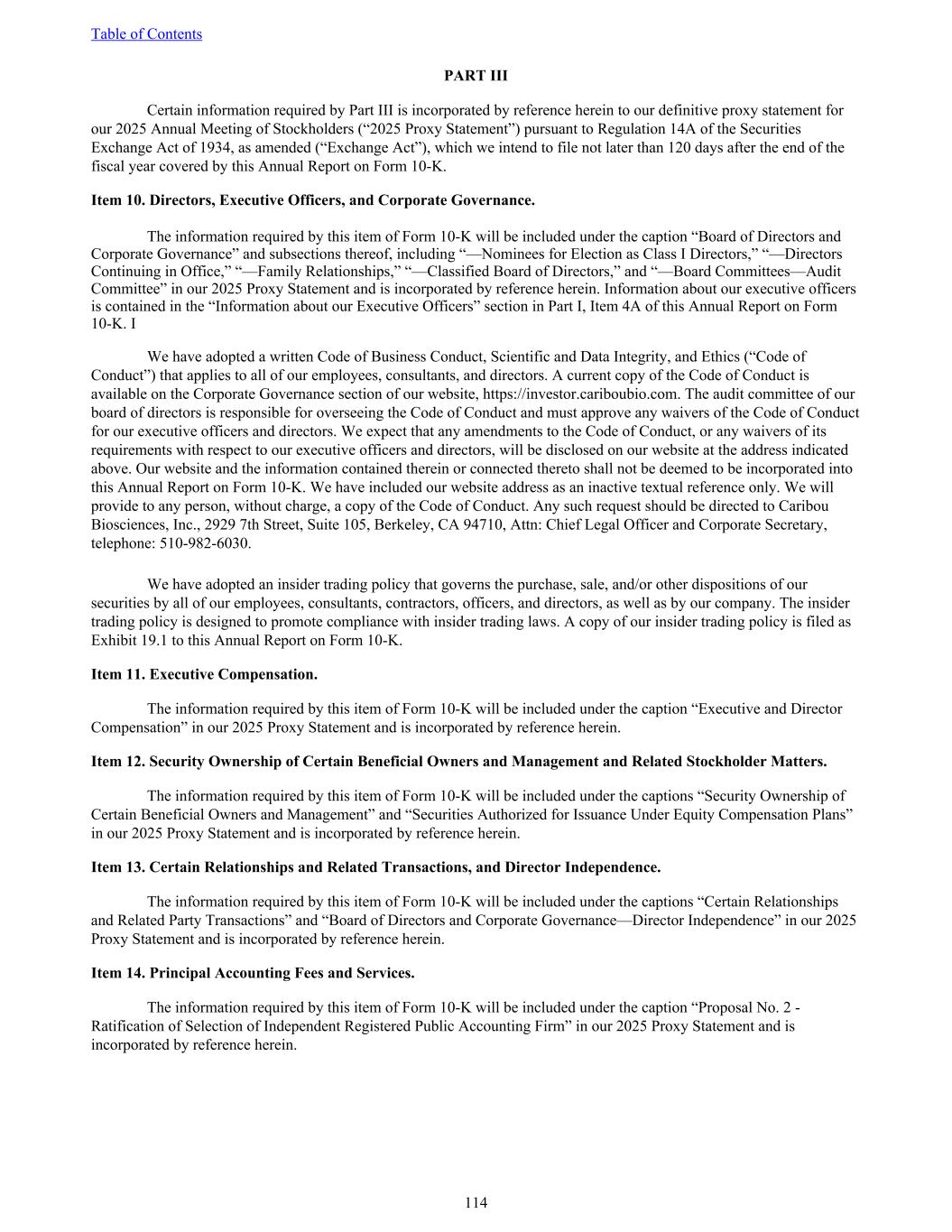 Table of Contents

PART III

Certain information required by Part III is incorporated by reference herein to our definitive proxy statement for our 2025 Annual Meeting of Stockholders (“2025 Proxy Statement”) pursuant to Regulation 14A of the Securities Exchange Act of 1934, as amended (“Exchange Act”), which we intend to file not later than 120 days after the end of the fiscal year covered by this Annual Report on Form 10-K.

Item 10. Directors, Executive Officers, and Corporate Governance.

The information required by this item of Form 10-K will be included under the caption “Board of Directors and Corporate Governance” and subsections thereof, including “—Nominees for Election as Class I Directors,” “—Directors Continuing in Office,” “—Family Relationships,” “—Classified Board of Directors,” and “—Board Committees—Audit Committee” in our 2025 Proxy Statement and is incorporated by reference herein. Information about our executive officers is contained in the “Information about our Executive Officers” section in Part I, Item 4A of this Annual Report on Form 10-K. I

We have adopted a written Code of Business Conduct, Scientific and Data Integrity, and Ethics (“Code of Conduct”) that applies to all of our employees, consultants, and directors. A current copy of the Code of Conduct is available on the Corporate Governance section of our website, https://investor.cariboubio.com. The audit committee of our board of directors is responsible for overseeing the Code of Conduct and must approve any waivers of the Code of Conduct for our executive officers and directors. We expect that any amendments to the Code of Conduct, or any waivers of its requirements with respect to our executive officers and directors, will be disclosed on our website at the address indicated above. Our website and the information contained therein or connected thereto shall not be deemed to be incorporated into this Annual Report on Form 10-K. We have included our website address as an inactive textual reference only. We will provide to any person, without charge, a copy of the Code of Conduct. Any such request should be directed to Caribou Biosciences, Inc., 2929 7th Street, Suite 105, Berkeley, CA 94710, Attn: Chief Legal Officer and Corporate Secretary, telephone: 510-982-6030.

We have adopted an insider trading policy that governs the purchase, sale, and/or other dispositions of our securities by all of our employees, consultants, contractors, officers, and directors, as well as by our company. The insider trading policy is designed to promote compliance with insider trading laws. A copy of our insider trading policy is filed as Exhibit 19.1 to this Annual Report on Form 10-K.

Item 11. Executive Compensation.

The information required by this item of Form 10-K will be included under the caption “Executive and Director Compensation” in our 2025 Proxy Statement and is incorporated by reference herein.

Item 12. Security Ownership of Certain Beneficial Owners and Management and Related Stockholder Matters.

The information required by this item of Form 10-K will be included under the captions “Security Ownership of Certain Beneficial Owners and Management” and “Securities Authorized for Issuance Under Equity Compensation Plans” in our 2025 Proxy Statement and is incorporated by reference herein.

Item 13. Certain Relationships and Related Transactions, and Director Independence.

The information required by this item of Form 10-K will be included under the captions “Certain Relationships and Related Party Transactions” and “Board of Directors and Corporate Governance—Director Independence” in our 2025 Proxy Statement and is incorporated by reference herein.

Item 14. Principal Accounting Fees and Services.

The information required by this item of Form 10-K will be included under the caption “Proposal No. 2 - Ratification of Selection of Independent Registered Public Accounting Firm” in our 2025 Proxy Statement and is incorporated by reference herein.

114